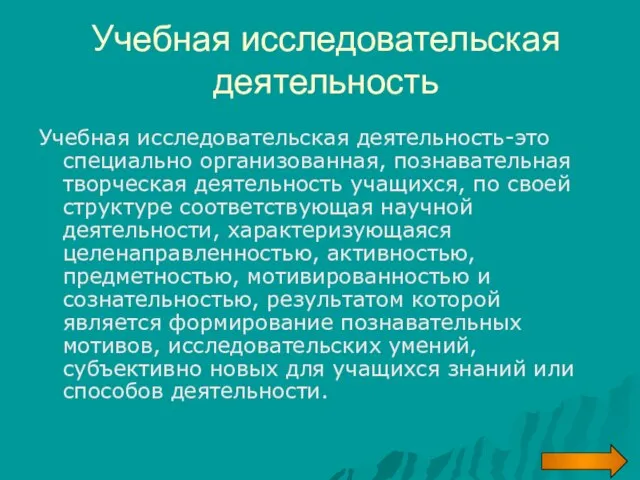 Учебная исследовательская деятельность

Учебная исследовательская деятельность-это специально организованная, познавательная творческая деятельность учащихся, по своей структуре соответствующая научной деятельности, характеризующаяся целенаправленностью, активностью, предметностью, мотивированностью и сознательностью, результатом которой является формирование познавательных мотивов, исследовательских умений, субъективно новых для учащихся знаний или способов деятельности.